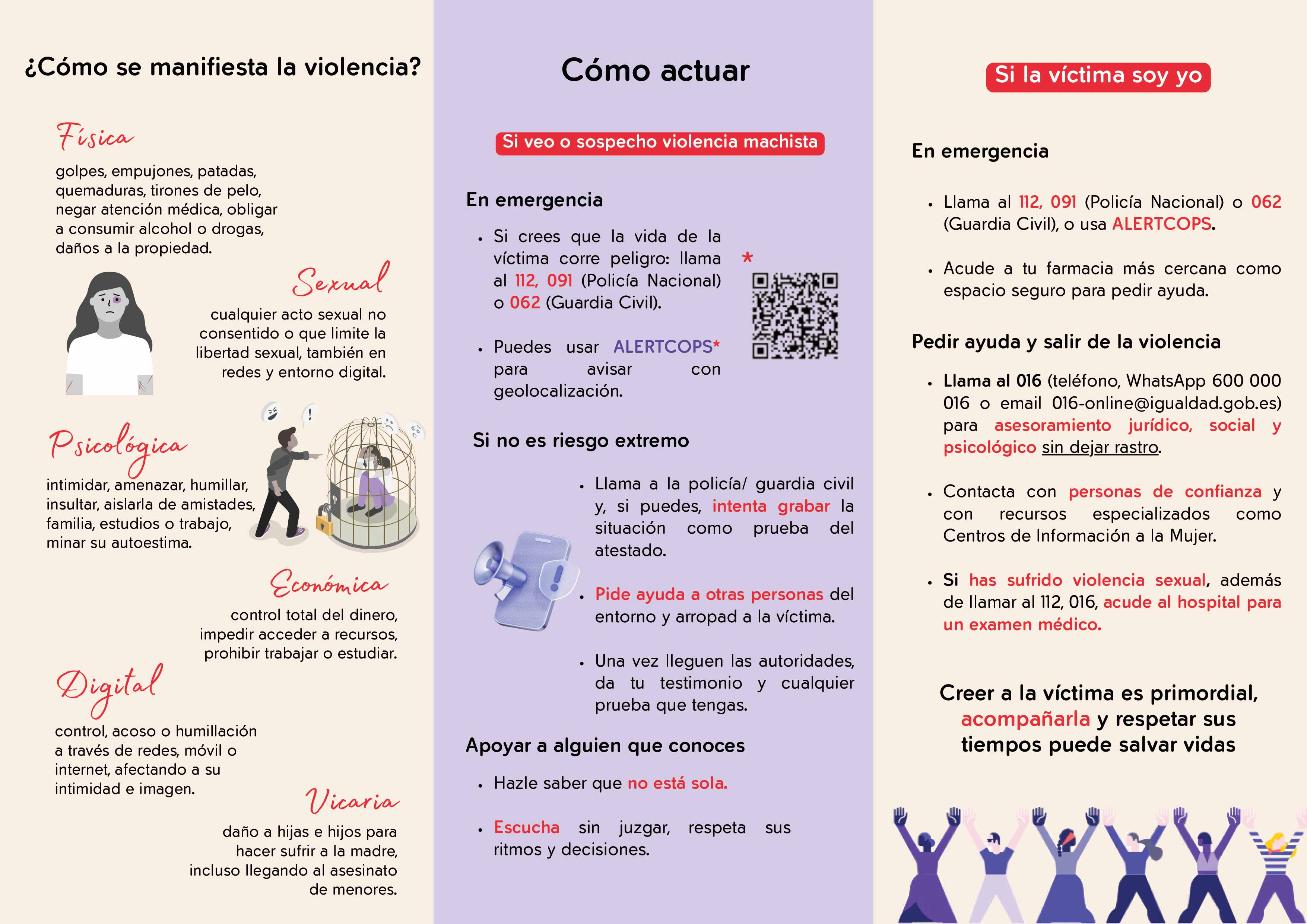 ¿Cómo se manifiesta la violencia?

Física

golpes, empujones, patadas, quemaduras, tirones de pelo, negar atención médica, obligar a consumir alcohol o drogas, daños a la propiedad.

Sexual

cualquier acto sexual no consentido o que limite la libertad sexual, también en redes y entorno digital.

Psicológica

intimidar, amenazar, humillar, insultar, aislarla de amistades, familia, estudios o trabajo, minar su autoestima.

Económica

control total del dinero, impedir acceder a recursos, prohibir trabajar o estudiar.

Digital

control, acoso o humillación a través de redes, móvil o internet, afectando a su intimidad e imagen.

Vicaria

daño a hijas e hijos para hacer sufrir a la madre, incluso llegando al asesinato de menores.

Cómo actuar

Si veo o sospecho violencia machista

En emergencia

• Si crees que la vida de la víctima corre peligro: llama al 112, 091 (Policía Nacional) o 062 (Guardia Civil).

• Puedes usar ALERTCOPS* para avisar con geolocalización.

*

Si no es riesgo extremo

• Llama a la policía/ guardia civil y, si puedes, intenta grabar la situación como prueba del atestado.

• Pide ayuda a otras personas del entorno y arropad a la víctima.

• Una vez lleguen las autoridades, da tu testimonio y cualquier prueba que tengas.

Apoyar a alguien que conoces

• Hazle saber que no está sola.

• Escucha sin juzgar, respeta sus ritmos y decisiones.

Si la víctima soy yo

En emergencia

• Llama al 112, 091 (Policía Nacional) o 062 (Guardia Civil), o usa ALERTCOPS.

• Acude a tu farmacia más cercana como espacio seguro para pedir ayuda.

Pedir ayuda y salir de la violencia

• Llama al 016 (teléfono, WhatsApp 600 000 016 o email 016-online@igualdad.gob.es) para asesoramiento jurídico, social y psicológico sin dejar rastro.

• Contacta con personas de confianza y con recursos especializados como Centros de Información a la Mujer.

• Si has sufrido violencia sexual, además de llamar al 112, 016, acude al hospital para un examen médico.

Creer a la víctima es primordial, acompañarla y respetar sus tiempos puede salvar vidas